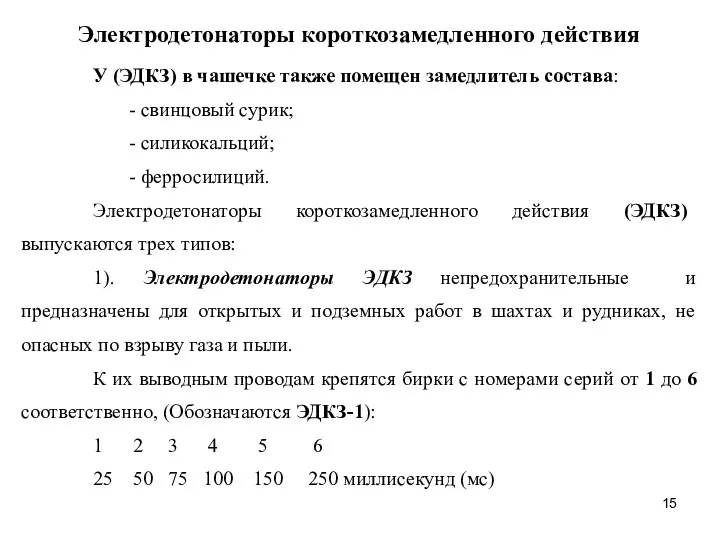 Электродетонаторы короткозамедленного действия

У (ЭДКЗ) в чашечке также помещен замедлитель состава:

- свинцовый сурик;

- силикокальций;

- ферросилиций.

Электродетонаторы короткозамедленного действия (ЭДКЗ) выпускаются трех типов:

1). Электродетонаторы ЭДКЗ непредохранительные и предназначены для открытых и подземных работ в шахтах и рудниках, не опасных по взрыву газа и пыли.

К их выводным проводам крепятся бирки с номерами серий от 1 до 6 соответственно, (Обозначаются ЭДКЗ-1):

1 2 3 4 5 6

25 50 75 100 150 250 миллисекунд (мс)

15